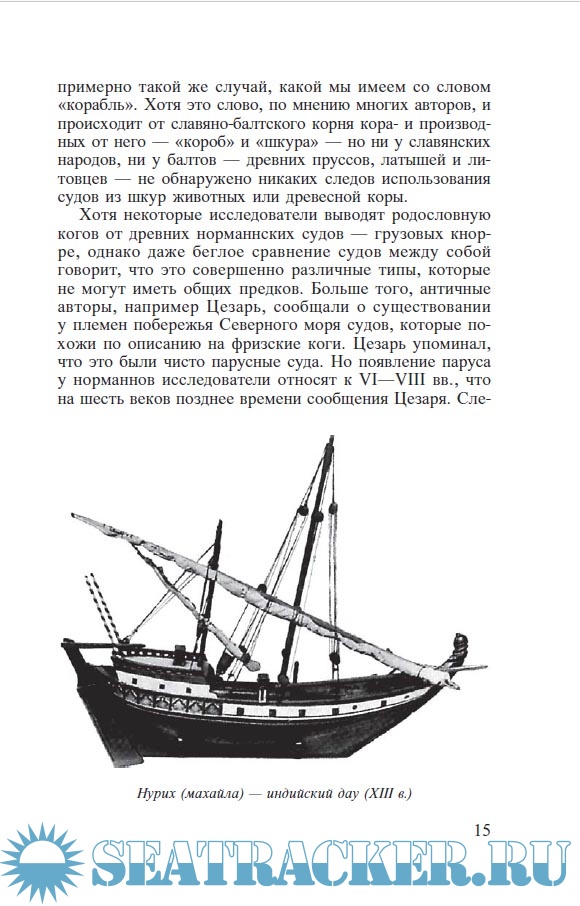 примерно такой же случай, какой мы имеем со словом «корабль». Хотя это слово, по мнению многих авторов, и происходит от славяно-балтского корня кора- и производных от него — «короб» и «шкура» — но ни у славянских народов, ни у балтов — древних пруссов, латышей и литовцев — не обнаружено никаких следов использования судов из шкур животных или древесной коры.

Хотя некоторые исследователи выводят родословную когов от древних норманнских судов — грузовых кнорре, однако даже беглое сравнение судов между собой говорит, что это совершенно различные типы, которые не могут иметь общих предков. Больше того, античные авторы, например Цезарь, сообщали о существовании у племен побережья Северного моря судов, которые похожи по описанию на фризские коги. Цезарь упоминал, что это были чисто парусные суда. Но появление паруса у норманнов исследователи относят к VI—VIII вв., что на шесть веков позднее времени сообщения Цезаря. Сле-

Нурих (махайла) — индийский дау (XIII в.)

15

SEATRACKER.RU